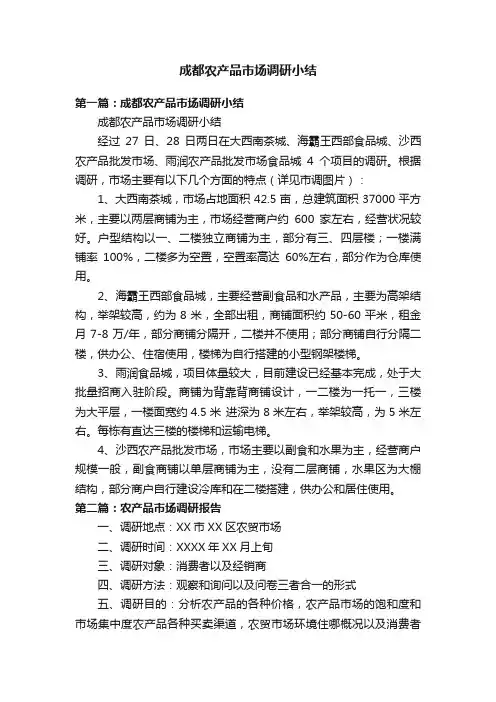 成都农产品市场调研小结

第一篇：成都农产品市场调研小结

成都农产品市场调研小结

经过 27 日、28 日两日在大西南茶城、海霸王西部食品城、沙西农产品批发市场、雨润农产品批发市场食品城 4 个项目的调研。根据调研，市场主要有以下几个方面的特点（详见市调图片）：

1、大西南茶城，市场占地面积 42.5 亩，总建筑面积 37000 平方米，主要以两层商铺为主，市场经营商户约 600 家左右，经营状况较好。户型结构以一、二楼独立商铺为主，部分有三、四层楼；一楼满铺率 100%，二楼多为空置，空置率高达 60%左右，部分作为仓库使用。

2、海霸王西部食品城，主要经营副食品和水产品，主要为高架结构，举架较高，约为 8 米，全部出租，商铺面积约 50-60 平米，租金月 7-8 万/年，部分商铺分隔开，二楼并不使用；部分商铺自行分隔二楼，供办公、住宿使用，楼梯为自行搭建的小型钢架楼梯。

3、雨润食品城，项目体量较大，目前建设已经基本完成，处于大批量招商入驻阶段。商铺为背靠背商铺设计，一二楼为一托一，三楼为大平层，一楼面宽约 4.5 米 进深为 8 米左右，举架较高，为 5 米左右。每栋有直达三楼的楼梯和运输电梯。

4、沙西农产品批发市场，市场主要以副食和水果为主，经营商户规模一般，副食商铺以单层商铺为主，没有二层商铺，水果区为大棚结构，部分商户自行建设冷库和在二楼搭建，供办公和居住使用。

第二篇：农产品市场调研报告

一、调研地点：XX 市 XX 区农贸市场

二、调研时间：XXXX 年 XX 月上旬

三、调研对象：消费者以及经销商

四、调研方法：观察和询问以及问卷三者合一的形式

五、调研目的：分析农产品的各种价格，农产品市场的饱和度和市场集中度农产品各种买卖渠道，农贸市场环境住哪概况以及消费者